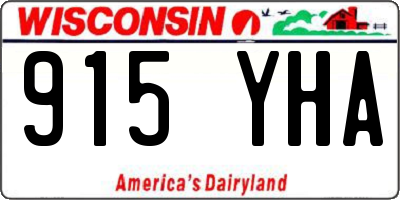 WISCONSIN

915 YHA

America's Dairyland